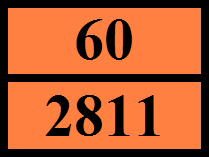 60

2811